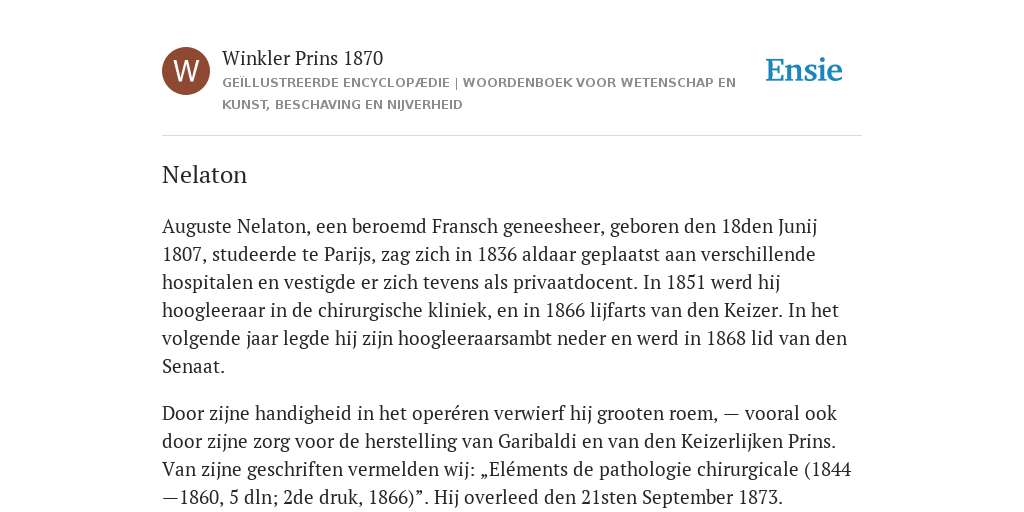 W

Winkler Prins 1870

GEÏLLUSTREERDE ENCYCLOPÆDIE | WOORDENBOEK VOOR WETENSCHAP EN KUNST, BESCHAVING EN NIJVERHEID

Ensie

Nelaton

Auguste Nelaton, een beroemd Fransch geneesheer, geboren den 18den Junij 1807, studeerde te Parijs, zag zich in 1836 aldaar geplaatst aan verschillende hospitalen en vestigde er zich tevens als privaatdocent. In 1851 werd hij hoogleeraar in de chirurgische kliniek, en in 1866 lijfarts van den Keizer. In het volgende jaar legde hij zijn hoogleeraarsambt neder en werd in 1868 lid van den Senaat.

Door zijne handigheid in het operéren verwierf hij grooten roem, — vooral ook door zijne zorg voor de herstelling van Garibaldi en van den Keizerlijken Prins. Van zijne geschriften vermelden wij: „Eléments de pathologie chirurgicale (1844—1860, 5 dln; 2de druk, 1866)”. Hij overleed den 21sten September 1873.